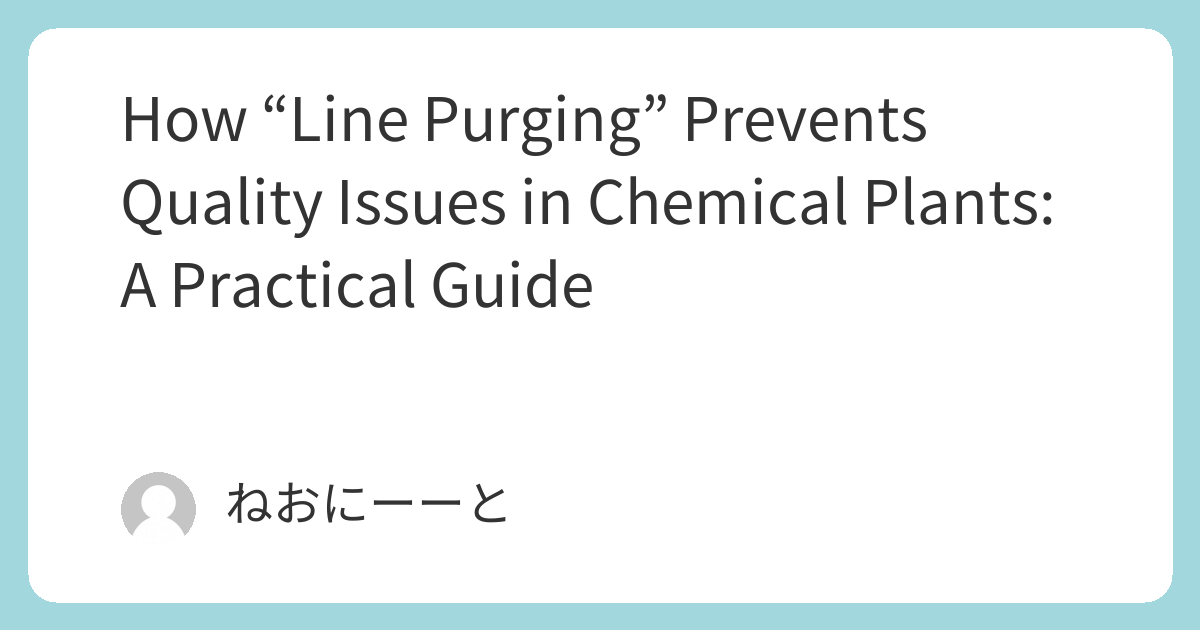 How “Line Purging” Prevents Quality Issues in Chemical Plants: A Practical Guide

ねおにーーと